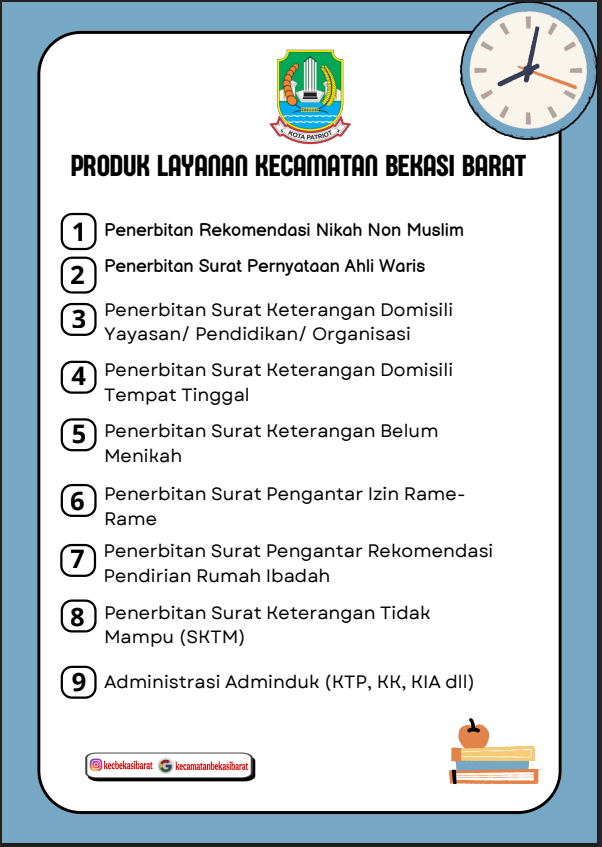 KOTA PATRIOT

PRODUK LAYANAN KECAMATAN BEKASI BARAT

1 Penerbitan Rekomendasi Nikah Non Muslim

2 Penerbitan Surat Pernyataan Ahli Waris

3 Penerbitan Surat Keterangan Domisili Yayasan/ Pendidikan/ Organisasi

4 Penerbitan Surat Keterangan Domisili Tempat Tinggal

5 Penerbitan Surat Keterangan Belum Menikah

6 Penerbitan Surat Pengantar Izin Rame-Rame

7 Penerbitan Surat Pengantar Rekomendasi Pendirian Rumah Ibadah

8 Penerbitan Surat Keterangan Tidak Mampu (SKTM)

9 Administrasi Adminduk (KTP, KK, KIA dll)

kecbekasibarat kecamatanbekasibarat